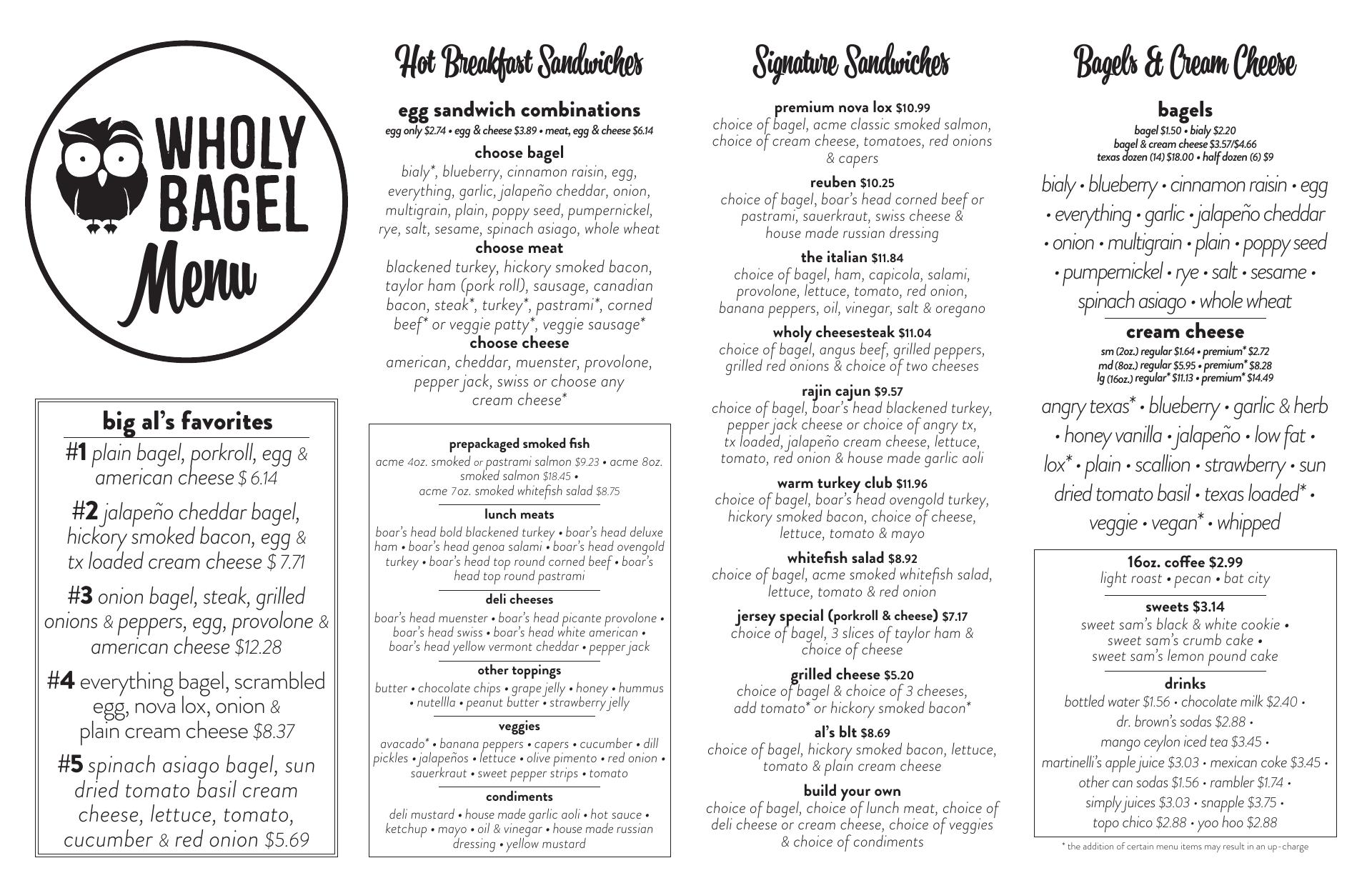 WHOLY BAGEL Menu

big al's favorites

#1 plain bagel, porkroll, egg & american cheese $ 6.14

#2 jalapeño cheddar bagel, hickory smoked bacon, egg & tx loaded cream cheese $ 7.71

#3 onion bagel, steak, grilled onions & peppers, egg, provolone & american cheese $12.28

#4 everything bagel, scrambled egg, nova lox, onion & plain cream cheese $8.37

#5 spinach asiago bagel, sun dried tomato basil cream cheese, lettuce, tomato, cucumber & red onion $5.69

Hot Breakfast Sandwiches

egg sandwich combinations
egg only $2.74 • egg & cheese $3.89 • meat, egg & cheese $6.14

choose bagel
bialy*, blueberry, cinnamon raisin, egg, everything, garlic, jalapeño cheddar, onion, multigrain, plain, poppy seed, pumpernickel, rye, salt, sesame, spinach asiago, whole wheat

choose meat
blackened turkey, hickory smoked bacon, taylor ham (pork roll), sausage, canadian bacon, steak*, turkey*, pastrami*, corned beef* or veggie patty*, veggie sausage*

choose cheese
american, cheddar, muenster, provolone, pepper jack, swiss or choose any cream cheese*

prepackaged smoked fish
acme 4oz. smoked or pastrami salmon $9.23 • acme 8oz. smoked salmon $18.45 • acme 7oz. smoked whitefish salad $8.75

lunch meats
boar's head bold blackened turkey • boar's head deluxe ham • boar's head genoa salami • boar's head ovengold turkey • boar's head top round corned beef • boar's head top round pastrami

deli cheeses
boar's head muenster • boar's head picante provolone • boar's head swiss • boar's head white american • boar's head yellow vermont cheddar • pepper jack

other toppings
butter • chocolate chips • grape jelly • honey • hummus • nutellla • peanut butter • strawberry jelly

veggies
avacado* • banana peppers • capers • cucumber • dill pickles • jalapeños • lettuce • olive pimento • red onion • sauerkraut • sweet pepper strips • tomato

condiments
deli mustard • house made garlic aoli • hot sauce • ketchup • mayo • oil & vinegar • house made russian dressing • yellow mustard

Signature Sandwiches

premium nova lox $10.99
choice of bagel, acme classic smoked salmon, choice of cream cheese, tomatoes, red onions & capers

reuben $10.25
choice of bagel, boar's head corned beef or pastrami, sauerkraut, swiss cheese & house made russian dressing

the italian $11.84
choice of bagel, ham, capicola, salami, provolone, lettuce, tomato, red onion, banana peppers, oil, vinegar, salt & oregano

wholy cheesesteak $11.04
choice of bagel, angus beef, grilled peppers, grilled red onions & choice of two cheeses

rajin cajun $9.57
choice of bagel, boar's head blackened turkey, pepper jack cheese or choice of angry tx, tx loaded, jalapeño cream cheese, lettuce, tomato, red onion & house made garlic aoli

warm turkey club $11.96
choice of bagel, boar's head ovengold turkey, hickory smoked bacon, choice of cheese, lettuce, tomato & mayo

whitefish salad $8.92
choice of bagel, acme smoked whitefish salad, lettuce, tomato & red onion

jersey special (porkroll & cheese) $7.17
choice of bagel, 3 slices of taylor ham & choice of cheese

grilled cheese $5.20
choice of bagel & choice of 3 cheeses, add tomato* or hickory smoked bacon*

al's blt $8.69
choice of bagel, hickory smoked bacon, lettuce, tomato & plain cream cheese

build your own
choice of bagel, choice of lunch meat, choice of deli cheese or cream cheese, choice of veggies & choice of condiments

Bagels & Cream Cheese

bagels
bagel $1.50 • bialy $2.20
bagel & cream cheese $3.57/$4.66
texas dozen (14) $18.00 • half dozen (6) $9

bialy • blueberry • cinnamon raisin • egg • everything • garlic • jalapeño cheddar • onion • multigrain • plain • poppy seed • pumpernickel • rye • salt • sesame • spinach asiago • whole wheat

cream cheese
sm (2oz.) regular $1.64 • premium* $2.72
md (8oz.) regular $5.95 • premium* $8.28
lg (16oz.) regular* $11.13 • premium* $14.49

angry texas* • blueberry • garlic & herb • honey vanilla • jalapeño • low fat • lox* • plain • scallion • strawberry • sun dried tomato basil • texas loaded* • veggie • vegan* • whipped

16oz. coffee $2.99
light roast • pecan • bat city

sweets $3.14
sweet sam's black & white cookie • sweet sam's crumb cake • sweet sam's lemon pound cake

drinks
bottled water $1.56 • chocolate milk $2.40 • dr. brown's sodas $2.88 • mango ceylon iced tea $3.45 • martinelli's apple juice $3.03 • mexican coke $3.45 • other can sodas $1.56 • rambler $1.74 • simply juices $3.03 • snapple $3.75 • topo chico $2.88 • yoo hoo $2.88

* the addition of certain menu items may result in an up-charge